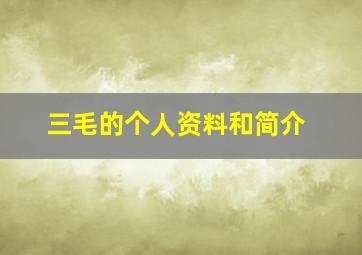 三毛的个人资料和简介